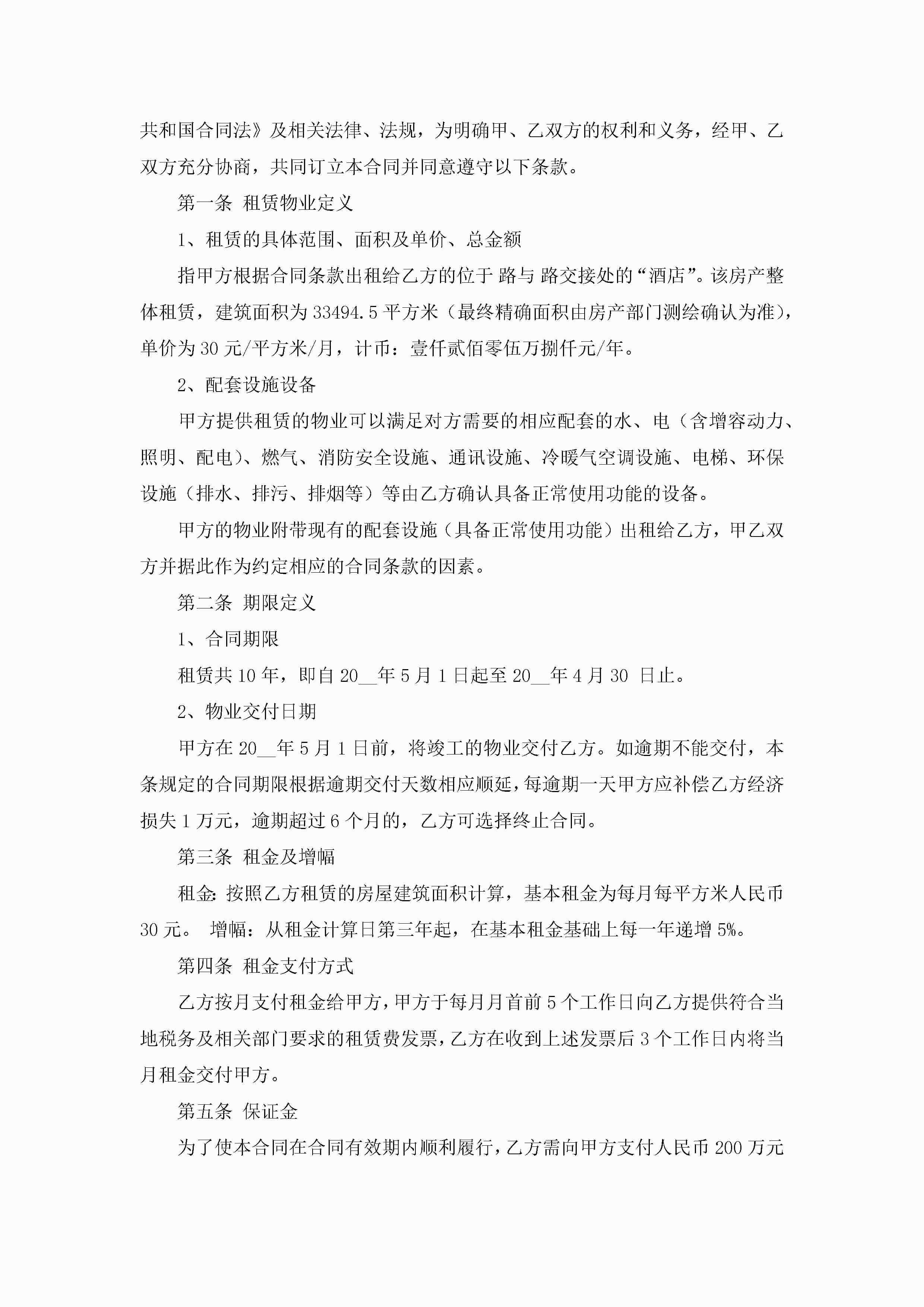 共和国合同法》及相关法律、法规，为明确甲、乙双方的权利和义务，经甲、乙双方充分协商，共同订立本合同并同意遵守以下条款。

第一条 租赁物业定义

1、租赁的具体范围、面积及单价、总金额

指甲方根据合同条款出租给乙方的位于 路与 路交接处的“酒店”。该房产整体租赁，建筑面积为33494.5平方米（最终精确面积由房产部门测绘确认为准），单价为30元/平方米/月，计币：壹仟贰佰零伍万捌仟元/年。

2、配套设施设备

甲方提供租赁的物业可以满足对方需要的相应配套的水、电（含增容动力、照明、配电）、燃气、消防安全设施、通讯设施、冷暖气空调设施、电梯、环保设施（排水、排污、排烟等）等由乙方确认具备正常使用功能的设备。

甲方的物业附带现有的配套设施（具备正常使用功能）出租给乙方，甲乙双方并据此作为约定相应的合同条款的因素。

第二条 期限定义

1、合同期限

租赁共10年，即自20__年5月1日起至20__年4月30 日止。

2、物业交付日期

甲方在20__年5月1日前，将竣工的物业交付乙方。如逾期不能交付，本条规定的合同期限根据逾期交付天数相应顺延，每逾期一天甲方应补偿乙方经济损失1万元，逾期超过6个月的，乙方可选择终止合同。

第三条 租金及增幅

租金：按照乙方租赁的房屋建筑面积计算，基本租金为每月每平方米人民币30元。 增幅：从租金计算日第三年起，在基本租金基础上每一年递增5%。

第四条 租金支付方式

乙方按月支付租金给甲方，甲方于每月月首前5个工作日向乙方提供符合当地税务及相关部门要求的租赁费发票，乙方在收到上述发票后3个工作日内将当月租金交付甲方。

第五条 保证金

为了使本合同在合同有效期内顺利履行，乙方需向甲方支付人民币200万元